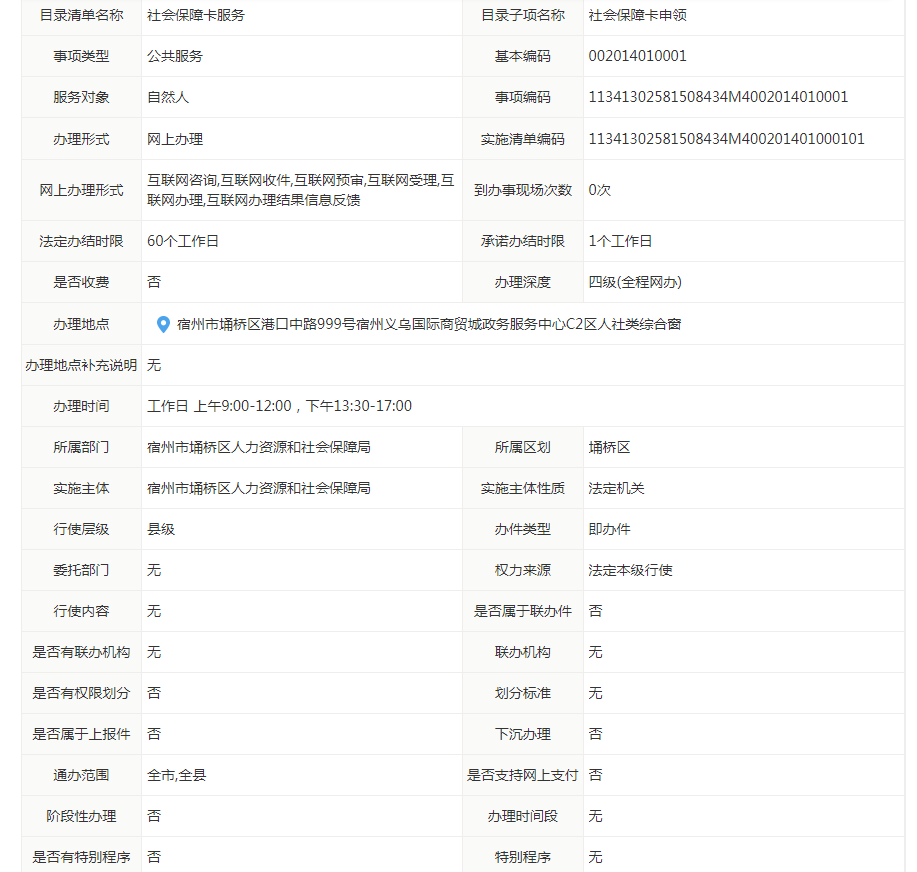 | 目录清单名称 | 社会保障卡服务 | 目录子项名称 | 社会保障卡申领 |
|---|---|---|---|
| 事项类型 | 公共服务 | 基本编码 | 002014010001 |
| 服务对象 | 自然人 | 事项编码 | 11341302581508434M4002014010001 |
| 办理形式 | 网上办理 | 实施清单编码 | 11341302581508434M400201401000101 |
| 网上办理形式 | 互联网咨询,互联网收件,互联网预审,互联网受理,互联网办理,互联网办理结果信息反馈 | 到办事现场次数 | 0次 |
| 法定办结时限 | 60个工作日 | 承诺办结时限 | 1个工作日 |
| 是否收费 | 否 | 办理深度 | 四级(全程网办) |
| 办理地点 | 宿州市埇桥区港口中路999号宿州义乌国际商贸城政务服务中心C2区人社类综合窗 | | |
| 办理地点补充说明 | 无 | | |
| 办理时间 | 工作日 上午9:00-12:00，下午13:30-17:00 | | |
| 所属部门 | 宿州市埇桥区人力资源和社会保障局 | 所属区划 | 埇桥区 |
| 实施主体 | 宿州市埇桥区人力资源和社会保障局 | 实施主体性质 | 法定机关 |
| 行使层级 | 县级 | 办件类型 | 即办件 |
| 委托部门 | 无 | 权力来源 | 法定本级行使 |
| 行使内容 | 无 | 是否属于联办件 | 否 |
| 是否有联办机构 | 无 | 联办机构 | 无 |
| 是否有权限划分 | 否 | 划分标准 | 无 |
| 是否属于上报件 | 否 | 下沉办理 | 否 |
| 通办范围 | 全市,全县 | 是否支持网上支付 | 否 |
| 阶段性办理 | 否 | 办理时间段 | 无 |
| 是否有特别程序 | 否 | 特别程序 | 无 |